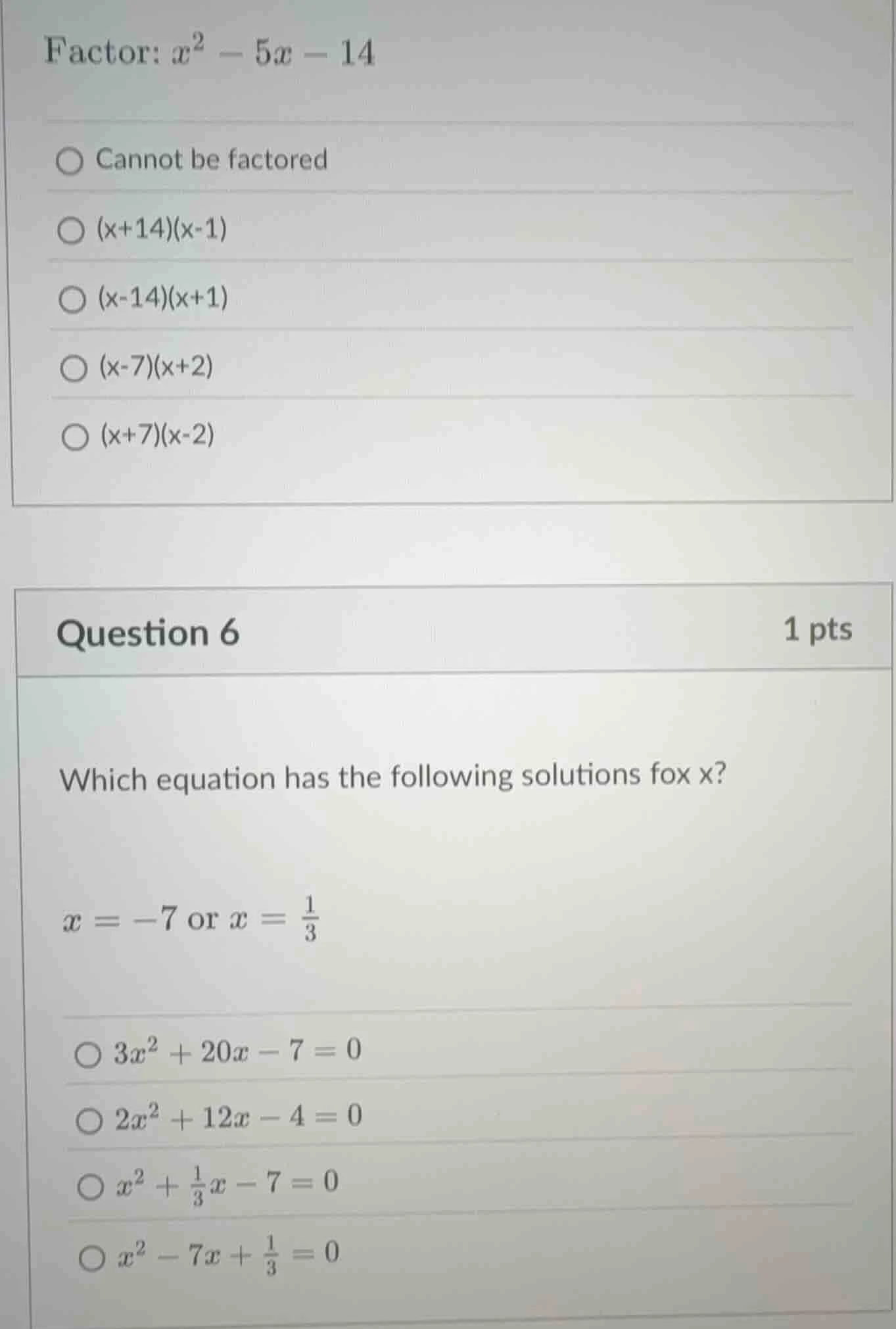 Factor: $x^2 - 5x - 14$

Cannot be factored

(x+14)(x-1)

(x-14)(x+1)

(x-7)(x+2)

(x+7)(x-2)

Question 6

1 pts

Which equation has the following solutions fox x?

$x = -7$ or $x = \frac{1}{3}$

$3x^2 + 20x - 7 = 0$

$2x^2 + 12x - 4 = 0$

$x^2 + \frac{1}{3}x - 7 = 0$

$x^2 - 7x + \frac{1}{3} = 0$